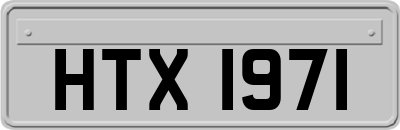 HTX 1971